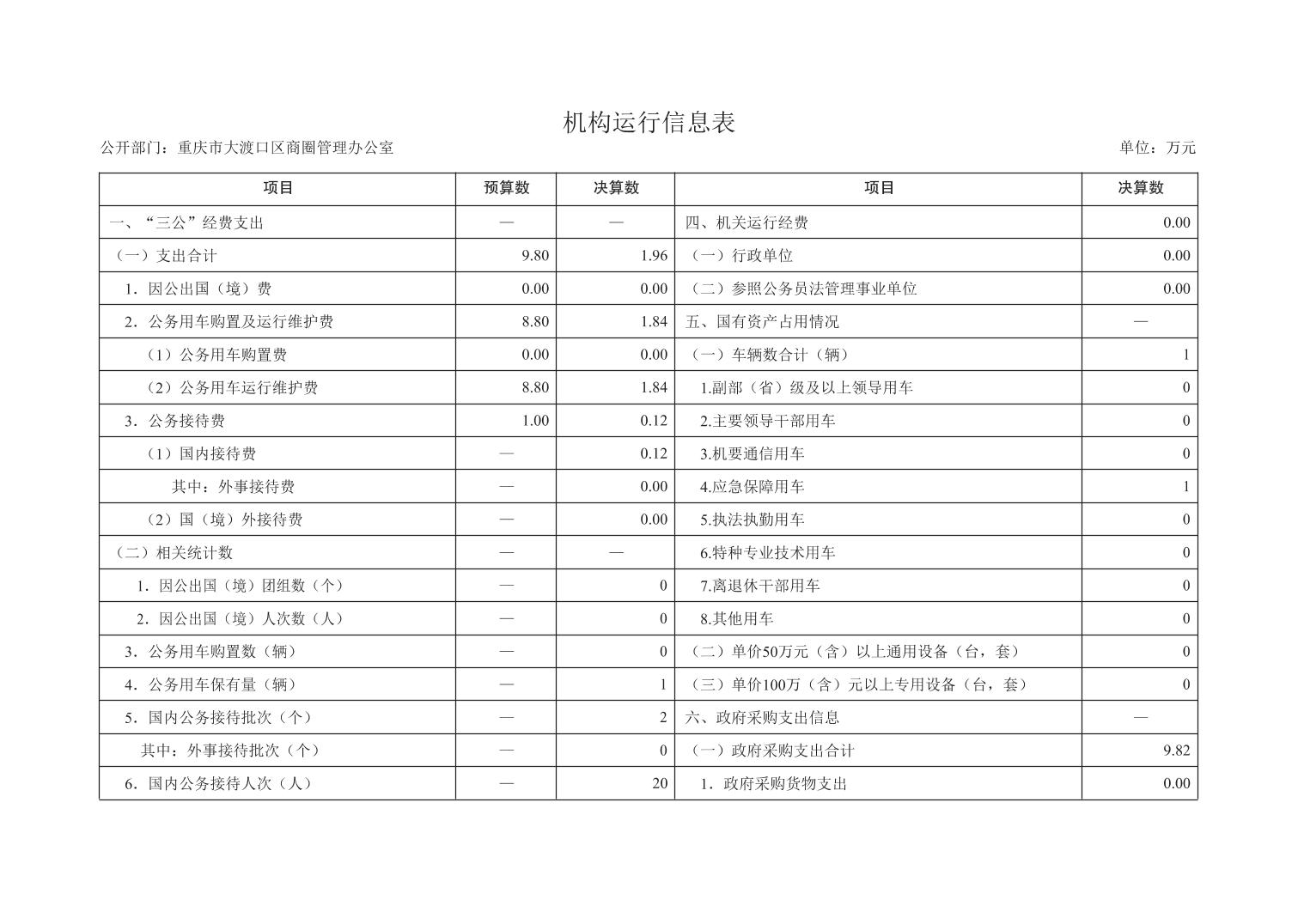 机构运行信息表

公开部门：重庆市大渡口区商圈管理办公室

单位：万元

| 项目 | 预算数 | 决算数 | 项目 | 决算数 |
|---|---|---|---|---|
| 一、“三公”经费支出 | — | — | 四、机关运行经费 | 0.00 |
| （一）支出合计 | 9.80 | 1.96 | （一）行政单位 | 0.00 |
| 1．因公出国（境）费 | 0.00 | 0.00 | （二）参照公务员法管理事业单位 | 0.00 |
| 2．公务用车购置及运行维护费 | 8.80 | 1.84 | 五、国有资产占用情况 | — |
| （1）公务用车购置费 | 0.00 | 0.00 | （一）车辆数合计（辆） | 1 |
| （2）公务用车运行维护费 | 8.80 | 1.84 | 1.副部（省）级及以上领导用车 | 0 |
| 3．公务接待费 | 1.00 | 0.12 | 2.主要领导干部用车 | 0 |
| （1）国内接待费 | — | 0.12 | 3.机要通信用车 | 0 |
| 其中：外事接待费 | — | 0.00 | 4.应急保障用车 | 1 |
| （2）国（境）外接待费 | — | 0.00 | 5.执法执勤用车 | 0 |
| （二）相关统计数 | — | — | 6.特种专业技术用车 | 0 |
| 1．因公出国（境）团组数（个） | — | 0 | 7.离退休干部用车 | 0 |
| 2．因公出国（境）人次数（人） | — | 0 | 8.其他用车 | 0 |
| 3．公务用车购置数（辆） | — | 0 | （二）单价50万元（含）以上通用设备（台，套） | 0 |
| 4．公务用车保有量（辆） | — | 1 | （三）单价100万（含）元以上专用设备（台，套） | 0 |
| 5．国内公务接待批次（个） | — | 2 | 六、政府采购支出信息 | — |
| 其中：外事接待批次（个） | — | 0 | （一）政府采购支出合计 | 9.82 |
| 6．国内公务接待人次（人） | — | 20 | 1．政府采购货物支出 | 0.00 |